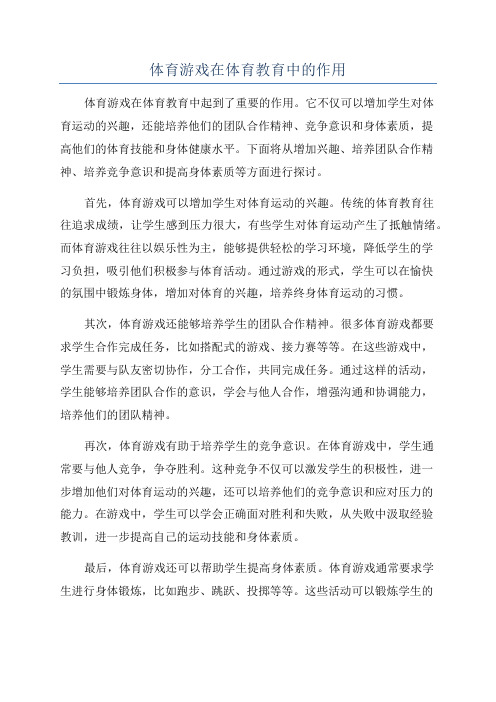 体育游戏在体育教育中的作用

体育游戏在体育教育中起到了重要的作用。它不仅可以增加学生对体育运动的兴趣，还能培养他们的团队合作精神、竞争意识和身体素质，提高他们的体育技能和身体健康水平。下面将从增加兴趣、培养团队合作精神、培养竞争意识和提高身体素质等方面进行探讨。

首先，体育游戏可以增加学生对体育运动的兴趣。传统的体育教育往往追求成绩，让学生感到压力很大，有些学生对体育运动产生了抵触情绪。而体育游戏往往以娱乐性为主，能够提供轻松的学习环境，降低学生的学习负担，吸引他们积极参与体育活动。通过游戏的形式，学生可以在愉快的氛围中锻炼身体，增加对体育的兴趣，培养终身体育运动的习惯。

其次，体育游戏还能够培养学生的团队合作精神。很多体育游戏都要求学生合作完成任务，比如搭配式的游戏、接力赛等等。在这些游戏中，学生需要与队友密切协作，分工合作，共同完成任务。通过这样的活动，学生能够培养团队合作的意识，学会与他人合作，增强沟通和协调能力，培养他们的团队精神。

再次，体育游戏有助于培养学生的竞争意识。在体育游戏中，学生通常要与他人竞争，争夺胜利。这种竞争不仅可以激发学生的积极性，进一步增加他们对体育运动的兴趣，还可以培养他们的竞争意识和应对压力的能力。在游戏中，学生可以学会正确面对胜利和失败，从失败中汲取经验教训，进一步提高自己的运动技能和身体素质。

最后，体育游戏还可以帮助学生提高身体素质。体育游戏通常要求学生进行身体锻炼，比如跑步、跳跃、投掷等等。这些活动可以锻炼学生的